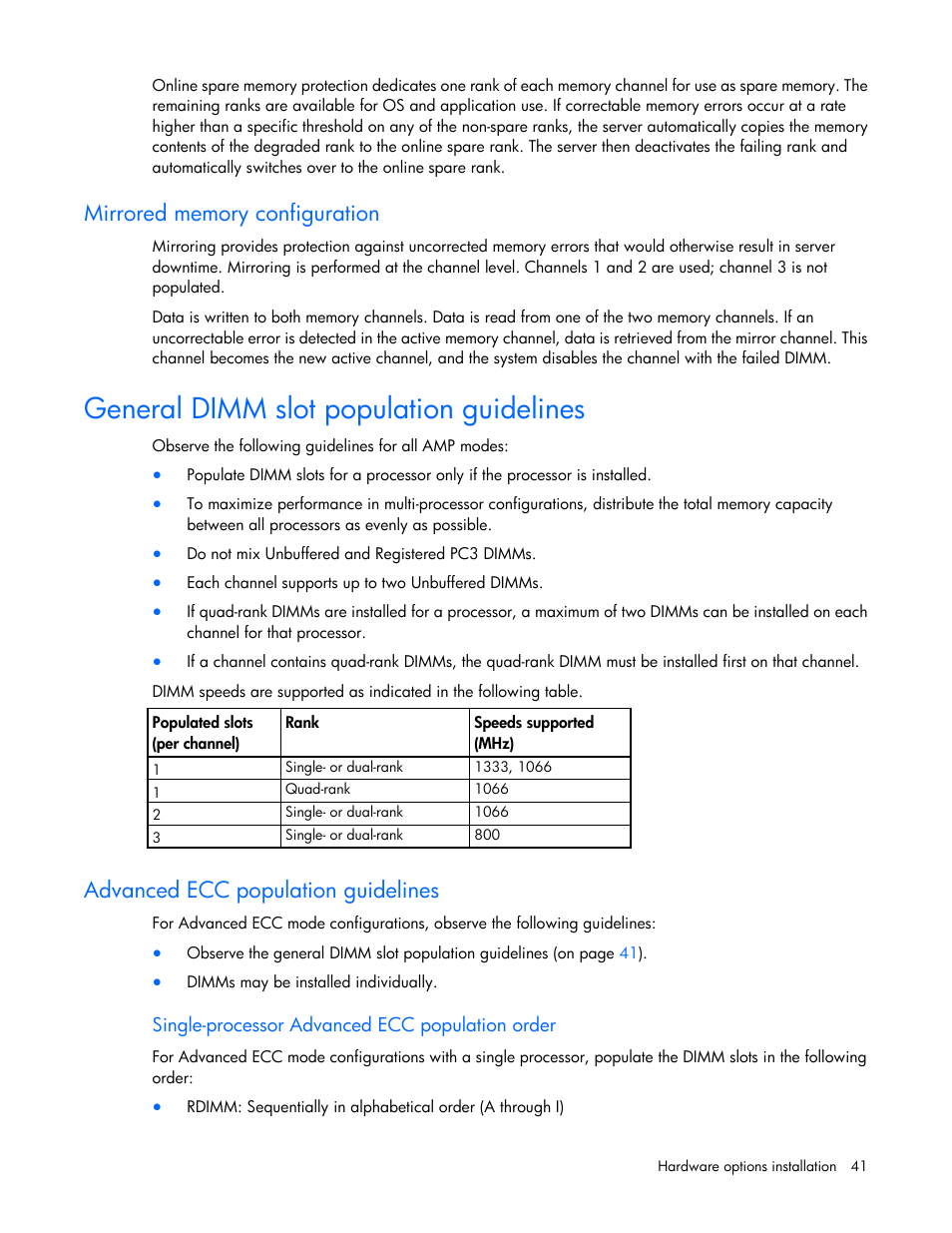 Online spare memory protection dedicates one rank of each memory channel for use as spare memory. The remaining ranks are available for OS and application use. If correctable memory errors occur at a rate higher than a specific threshold on any of the non-spare ranks, the server automatically copies the memory contents of the degraded rank to the online spare rank. The server then deactivates the failing rank and automatically switches over to the online spare rank.

Mirrored memory configuration

Mirroring provides protection against uncorrected memory errors that would otherwise result in server downtime. Mirroring is performed at the channel level. Channels 1 and 2 are used; channel 3 is not populated.

Data is written to both memory channels. Data is read from one of the two memory channels. If an uncorrectable error is detected in the active memory channel, data is retrieved from the mirror channel. This channel becomes the new active channel, and the system disables the channel with the failed DIMM.

General DIMM slot population guidelines

Observe the following guidelines for all AMP modes:

• Populate DIMM slots for a processor only if the processor is installed.

• To maximize performance in multi-processor configurations, distribute the total memory capacity between all processors as evenly as possible.

• Do not mix Unbuffered and Registered PC3 DIMMs.

• Each channel supports up to two Unbuffered DIMMs.

• If quad-rank DIMMs are installed for a processor, a maximum of two DIMMs can be installed on each channel for that processor.

• If a channel contains quad-rank DIMMs, the quad-rank DIMM must be installed first on that channel.

DIMM speeds are supported as indicated in the following table.

| Populated slots (per channel) | Rank | Speeds supported (MHz) |
|---|---|---|
| 1 | Single- or dual-rank | 1333, 1066 |
| 1 | Quad-rank | 1066 |
| 2 | Single- or dual-rank | 1066 |
| 3 | Single- or dual-rank | 800 |

Advanced ECC population guidelines

For Advanced ECC mode configurations, observe the following guidelines:

• Observe the general DIMM slot population guidelines (on page 41).

• DIMMs may be installed individually.

Single-processor Advanced ECC population order

For Advanced ECC mode configurations with a single processor, populate the DIMM slots in the following order:

• RDIMM: Sequentially in alphabetical order (A through I)

Hardware options installation 41